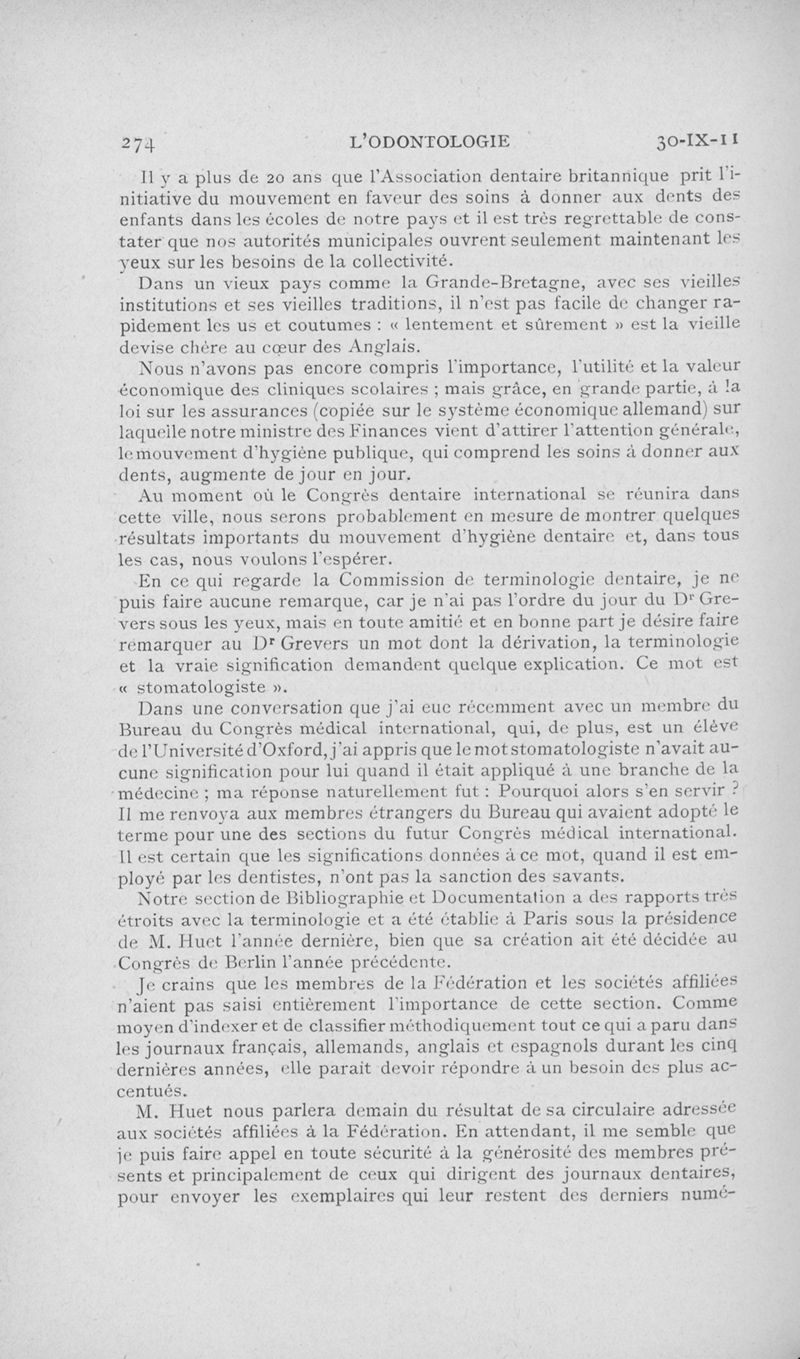 274 L'ODONTOLOGIE 30-IX-11

Il y a plus de 20 ans que l'Association dentaire britannique prit l'initiative du mouvement en faveur des soins à donner aux dents des enfants dans les écoles de notre pays et il est très regrettable de constater que nos autorités municipales ouvrent seulement maintenant les yeux sur les besoins de la collectivité.

Dans un vieux pays comme la Grande-Bretagne, avec ses vieilles institutions et ses vieilles traditions, il n'est pas facile de changer rapidement les us et coutumes : « lentement et sûrement » est la vieille devise chère au cœur des Anglais.

Nous n'avons pas encore compris l'importance, l'utilité et la valeur économique des cliniques scolaires ; mais grâce, en grande partie, à la loi sur les assurances (copiée sur le système économique allemand) sur laquelle notre ministre des Finances vient d'attirer l'attention générale, le mouvement d'hygiène publique, qui comprend les soins à donner aux dents, augmente de jour en jour.

Au moment où le Congrès dentaire international se réunira dans cette ville, nous serons probablement en mesure de montrer quelques résultats importants du mouvement d'hygiène dentaire et, dans tous les cas, nous voulons l'espérer.

En ce qui regarde la Commission de terminologie dentaire, je ne puis faire aucune remarque, car je n'ai pas l'ordre du jour du Dr Grevers sous les yeux, mais en toute amitié et en bonne part je désire faire remarquer au Dr Grevers un mot dont la dérivation, la terminologie et la vraie signification demandent quelque explication. Ce mot est « stomatologiste ».

Dans une conversation que j'ai eue récemment avec un membre du Bureau du Congrès médical international, qui, de plus, est un élève de l'Université d'Oxford, j'ai appris que le mot stomatologiste n'avait aucune signification pour lui quand il était appliqué à une branche de la médecine ; ma réponse naturellement fut : Pourquoi alors s'en servir ? Il me renvoya aux membres étrangers du Bureau qui avaient adopté le terme pour une des sections du futur Congrès médical international. Il est certain que les significations données à ce mot, quand il est employé par les dentistes, n'ont pas la sanction des savants.

Notre section de Bibliographie et Documentation a des rapports très étroits avec la terminologie et a été établie à Paris sous la présidence de M. Huet l'année dernière, bien que sa création ait été décidée au Congrès de Berlin l'année précédente.

Je crains que les membres de la Fédération et les sociétés affiliées n'aient pas saisi entièrement l'importance de cette section. Comme moyen d'indexer et de classifier méthodiquement tout ce qui a paru dans les journaux français, allemands, anglais et espagnols durant les cinq dernières années, elle parait devoir répondre à un besoin des plus accentués.

M. Huet nous parlera demain du résultat de sa circulaire adressée aux sociétés affiliées à la Fédération. En attendant, il me semble que je puis faire appel en toute sécurité à la générosité des membres présents et principalement de ceux qui dirigent des journaux dentaires, pour envoyer les exemplaires qui leur restent des derniers numé-